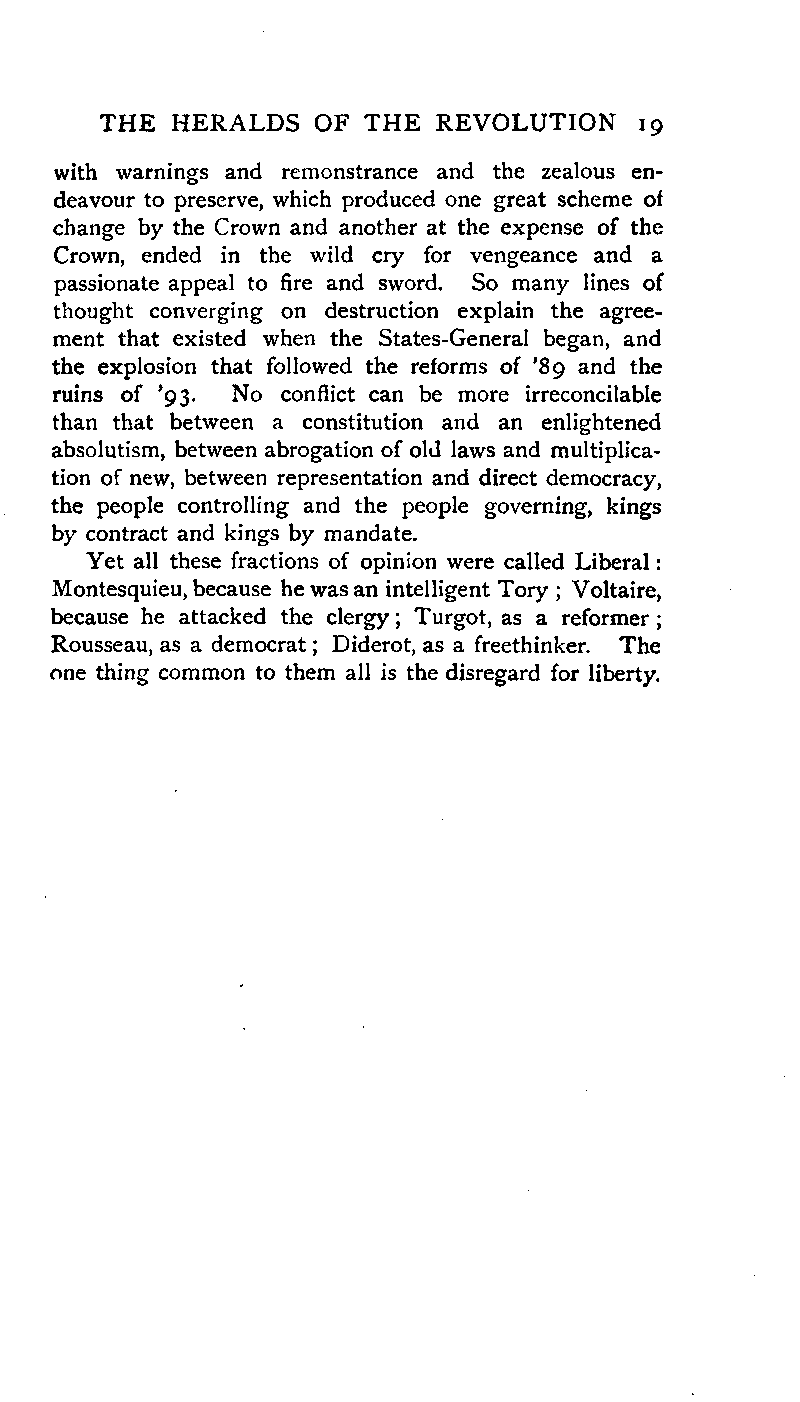 THE HERALDS OF THE REVOLUTION 19

with warnings and remonstrance and the zealous endeavour to preserve, which produced one great scheme of change by the Crown and another at the expense of the Crown, ended in the wild cry for vengeance and a passionate appeal to fire and sword. So many lines of thought converging on destruction explain the agreement that existed when the States-General began, and the explosion that followed the reforms of '89 and the ruins of '93. No conflict can be more irreconcilable than that between a constitution and an enlightened absolutism, between abrogation of old laws and multiplication of new, between representation and direct democracy, the people controlling and the people governing, kings by contract and kings by mandate.

Yet all these fractions of opinion were called Liberal: Montesquieu, because he was an intelligent Tory; Voltaire, because he attacked the clergy; Turgot, as a reformer; Rousseau, as a democrat; Diderot, as a freethinker. The one thing common to them all is the disregard for liberty.